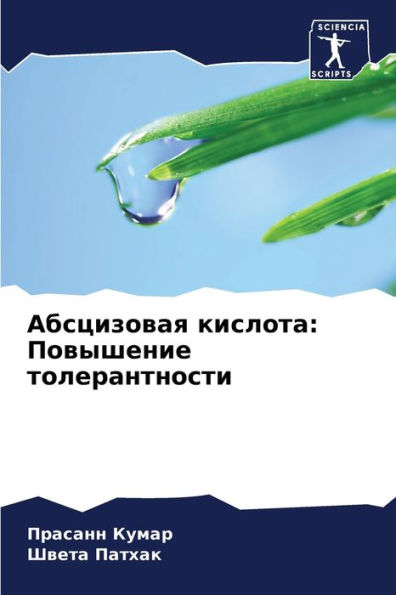 SCIENCIA
SCRIPTS

Абсцизовая кислота: Повышение толерантности

Прасанн Кумар
Швета Патхак